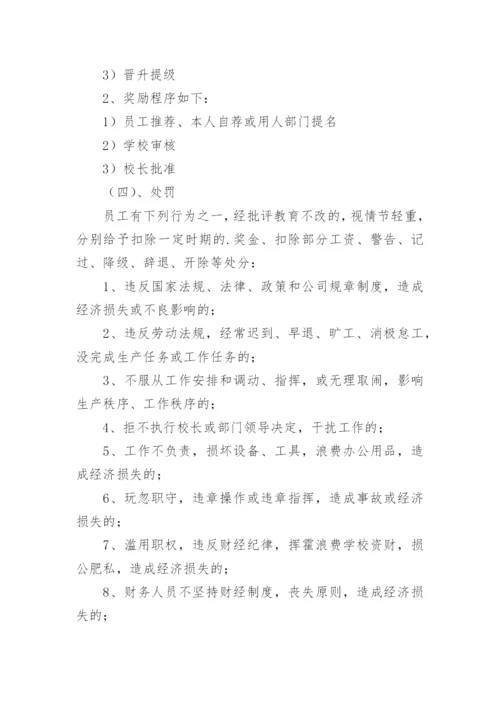 3）晋升提级

2、奖励程序如下：

1）员工推荐、本人自荐或用人部门提名

2）学校审核

3）校长批准

（四）、处罚

员工有下列行为之一，经批评教育不改的，视情节轻重，分别给予扣除一定时期的.奖金、扣除部分工资、警告、记过、降级、辞退、开除等处分：

1、违反国家法规、法律、政策和公司规章制度，造成经济损失或不良影响的；

2、违反劳动法规，经常迟到、早退、旷工、消极怠工，没完成生产任务或工作任务的；

3、不服从工作安排和调动、指挥，或无理取闹，影响生产秩序、工作秩序的；

4、拒不执行校长或部门领导决定，干扰工作的；

5、工作不负责，损坏设备、工具，浪费办公用品，造成经济损失的；

6、玩忽职守，违章操作或违章指挥，造成事故或经济损失的；

7、滥用职权，违反财经纪律，挥霍浪费学校资财，损公肥私，造成经济损失的；

8、财务人员不坚持财经制度，丧失原则，造成经济损失的；